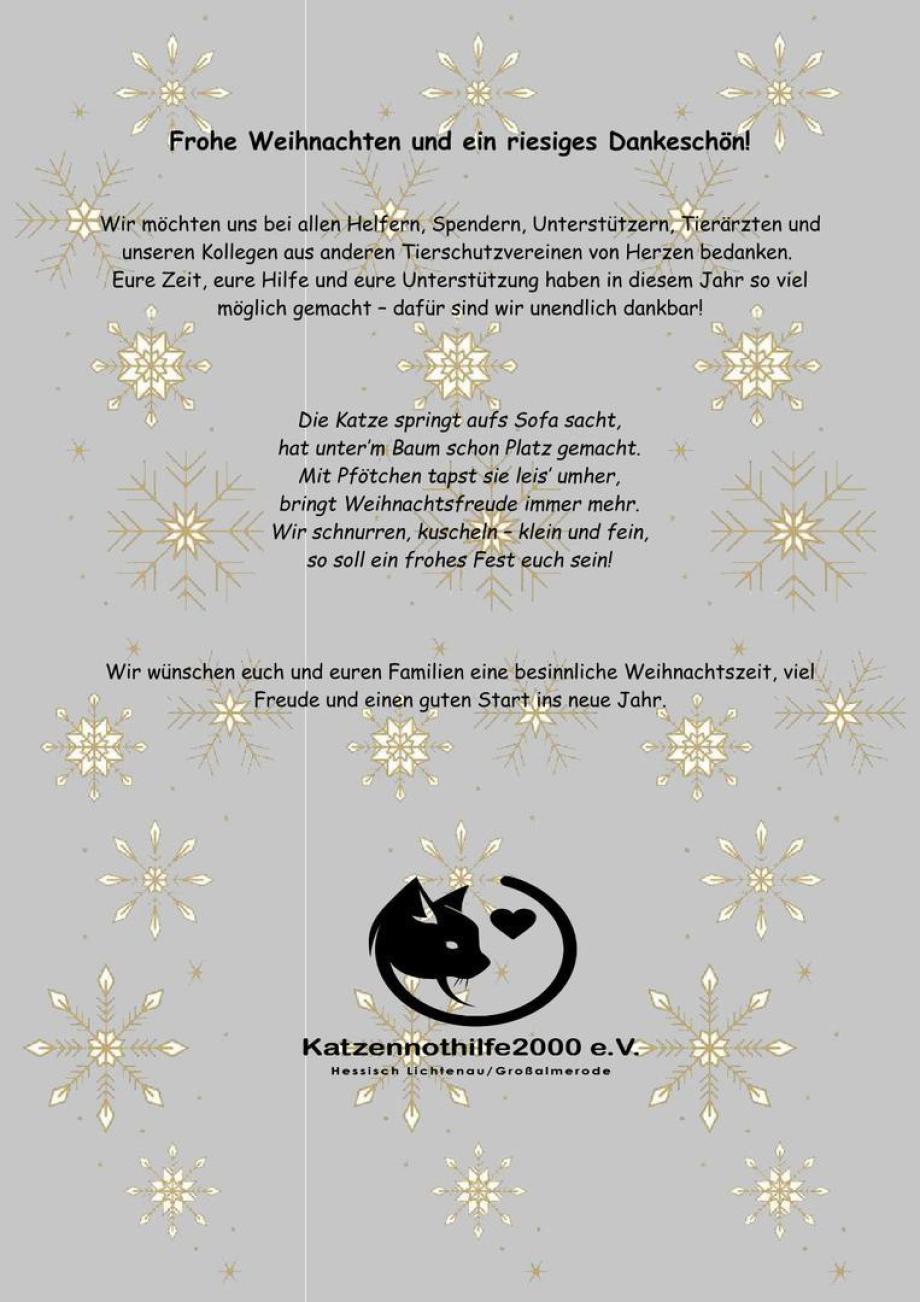 Frohe Weihnachten und ein riesiges Dankeschön!

Wir möchten uns bei allen Helfern, Spendern, Unterstützern, Tierärzten und unseren Kollegen aus anderen Tierschutzvereinen von Herzen bedanken. Eure Zeit, eure Hilfe und eure Unterstützung haben in diesem Jahr so viel möglich gemacht – dafür sind wir unendlich dankbar!

Die Katze springt aufs Sofa sacht,
hat unter'm Baum schon Platz gemacht.
Mit Pfötchen tapst sie leis' umher,
bringt Weihnachtsfreude immer mehr.
Wir schnurren, kuscheln – klein und fein,
so soll ein frohes Fest euch sein!

Wir wünschen euch und euren Familien eine besinnliche Weihnachtszeit, viel Freude und einen guten Start ins neue Jahr.

Katzennothilfe2000 e.V.
Hessisch Lichtenau/Großalmerode